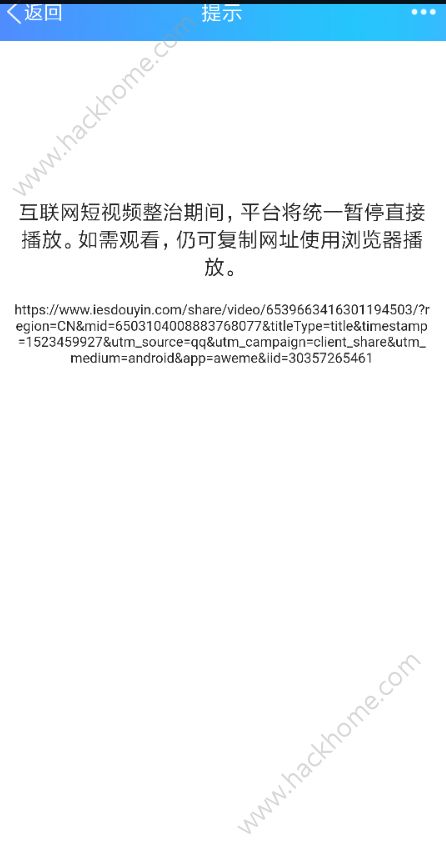 返回 提示 •••

www.hackhome.com

互联网短视频整治期间，平台将统一暂停直接播放。如需观看，仍可复制网址使用浏览器播放。

https://www.iesdouyin.com/share/video/6539663416301194503/?region=CN&mid=6503104008883768077&titleType=title&timestamp=1523459927&utm_source=qq&utm_campaign=client_share&utm_medium=android&app=aweme&iid=30357265461

www.hackhome.com